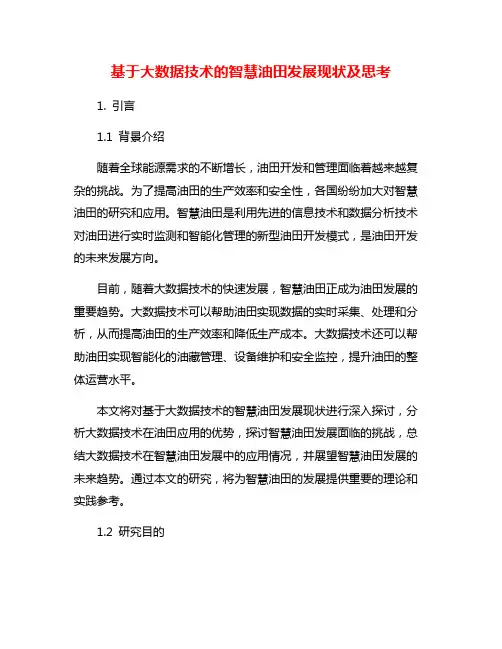 基于大数据技术的智慧油田发展现状及思考

1. 引言

1.1 背景介绍

随着全球能源需求的不断增长，油田开发和管理面临着越来越复杂的挑战。为了提高油田的生产效率和安全性，各国纷纷加大对智慧油田的研究和应用。智慧油田是利用先进的信息技术和数据分析技术对油田进行实时监测和智能化管理的新型油田开发模式，是油田开发的未来发展方向。

目前，随着大数据技术的快速发展，智慧油田正成为油田发展的重要趋势。大数据技术可以帮助油田实现数据的实时采集、处理和分析，从而提高油田的生产效率和降低生产成本。大数据技术还可以帮助油田实现智能化的油藏管理、设备维护和安全监控，提升油田的整体运营水平。

本文将对基于大数据技术的智慧油田发展现状进行深入探讨，分析大数据技术在油田应用的优势，探讨智慧油田发展面临的挑战，总结大数据技术在智慧油田发展中的应用情况，并展望智慧油田发展的未来趋势。通过本文的研究，将为智慧油田的发展提供重要的理论和实践参考。

1.2 研究目的